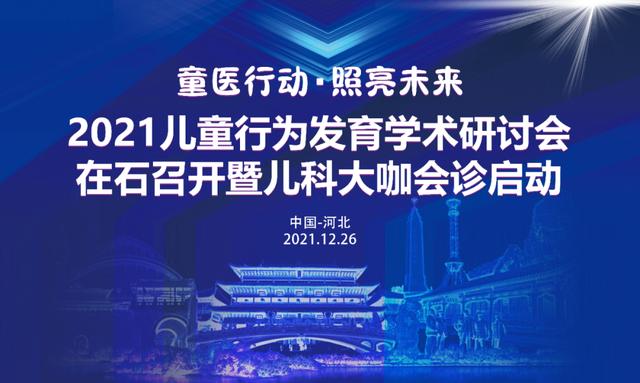 童医行动·照亮未来
2021儿童行为发育学术研讨会
在石召开暨儿科大咖会诊启动

中国-河北
2021.12.26